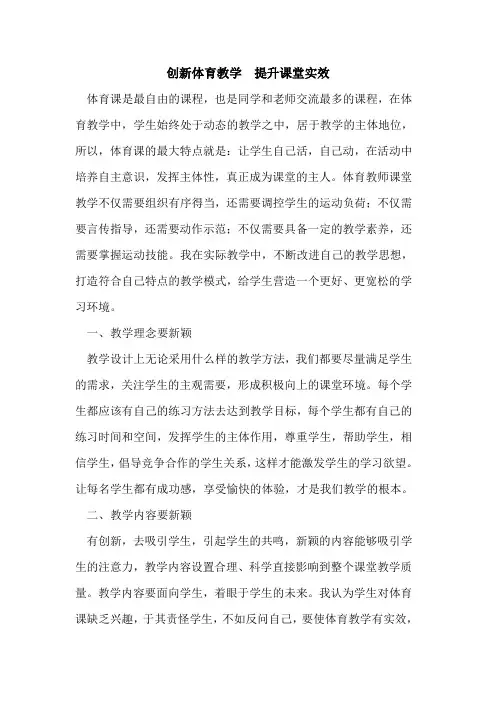 创新体育教学　提升课堂实效

体育课是最自由的课程，也是同学和老师交流最多的课程，在体育教学中，学生始终处于动态的教学之中，居于教学的主体地位，所以，体育课的最大特点就是：让学生自己活，自己动，在活动中培养自主意识，发挥主体性，真正成为课堂的主人。体育教师课堂教学不仅需要组织有序得当，还需要调控学生的运动负荷；不仅需要言传指导，还需要动作示范；不仅需要具备一定的教学素养，还需要掌握运动技能。我在实际教学中，不断改进自己的教学思想，打造符合自己特点的教学模式，给学生营造一个更好、更宽松的学习环境。

一、教学理念要新颖

教学设计上无论采用什么样的教学方法，我们都要尽量满足学生的需求，关注学生的主观需要，形成积极向上的课堂环境。每个学生都应该有自己的练习方法去达到教学目标，每个学生都有自己的练习时间和空间，发挥学生的主体作用，尊重学生，帮助学生，相信学生，倡导竞争合作的学生关系，这样才能激发学生的学习欲望。让每名学生都有成功感，享受愉快的体验，才是我们教学的根本。

二、教学内容要新颖

有创新，去吸引学生，引起学生的共鸣，新颖的内容能够吸引学生的注意力，教学内容设置合理、科学直接影响到整个课堂教学质量。教学内容要面向学生，着眼于学生的未来。我认为学生对体育课缺乏兴趣，于其责怪学生，不如反问自己，要使体育教学有实效，